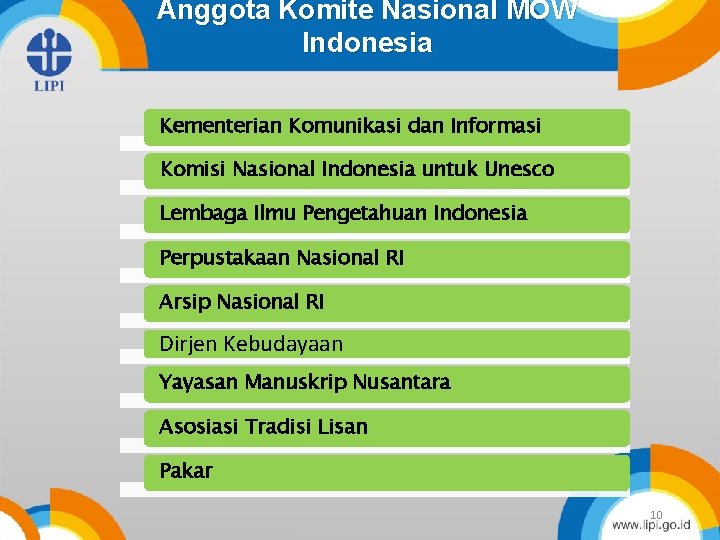 LIPI

Anggota Komite Nasional MOW Indonesia

Kementerian Komunikasi dan Informasi

Komisi Nasional Indonesia untuk Unesco

Lembaga Ilmu Pengetahuan Indonesia

Perpustakaan Nasional RI

Arsip Nasional RI

Dirjen Kebudayaan

Yayasan Manuskrip Nusantara

Asosiasi Tradisi Lisan

Pakar

10

www.lipi.go.id